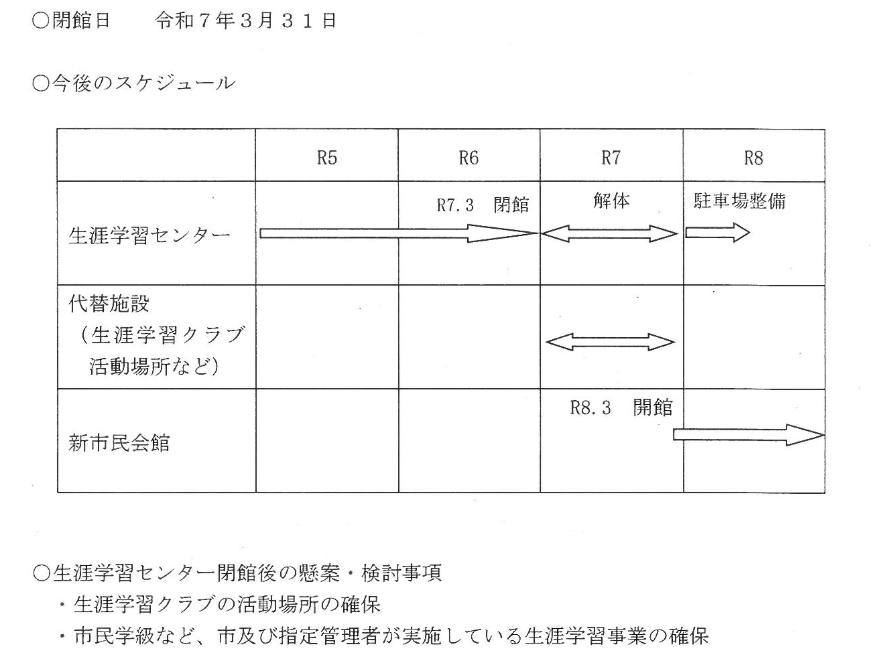 ○閉館日　　令和７年３月３１日

○今後のスケジュール

| | R5 | R6 | R7 | R8 |
|---|---|---|---|---|
| 生涯学習センター | | R7.3　閉館 | 解体 | 駐車場整備 |
| 代替施設（生涯学習クラブ活動場所など） | | | | |
| 新市民会館 | | | R8.3　開館 | |

○生涯学習センター閉館後の懸案・検討事項
・生涯学習クラブの活動場所の確保
・市民学級など、市及び指定管理者が実施している生涯学習事業の確保